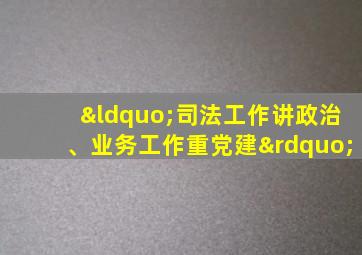 &ldquo;司法工作讲政治、业务工作重党建&rdquo;